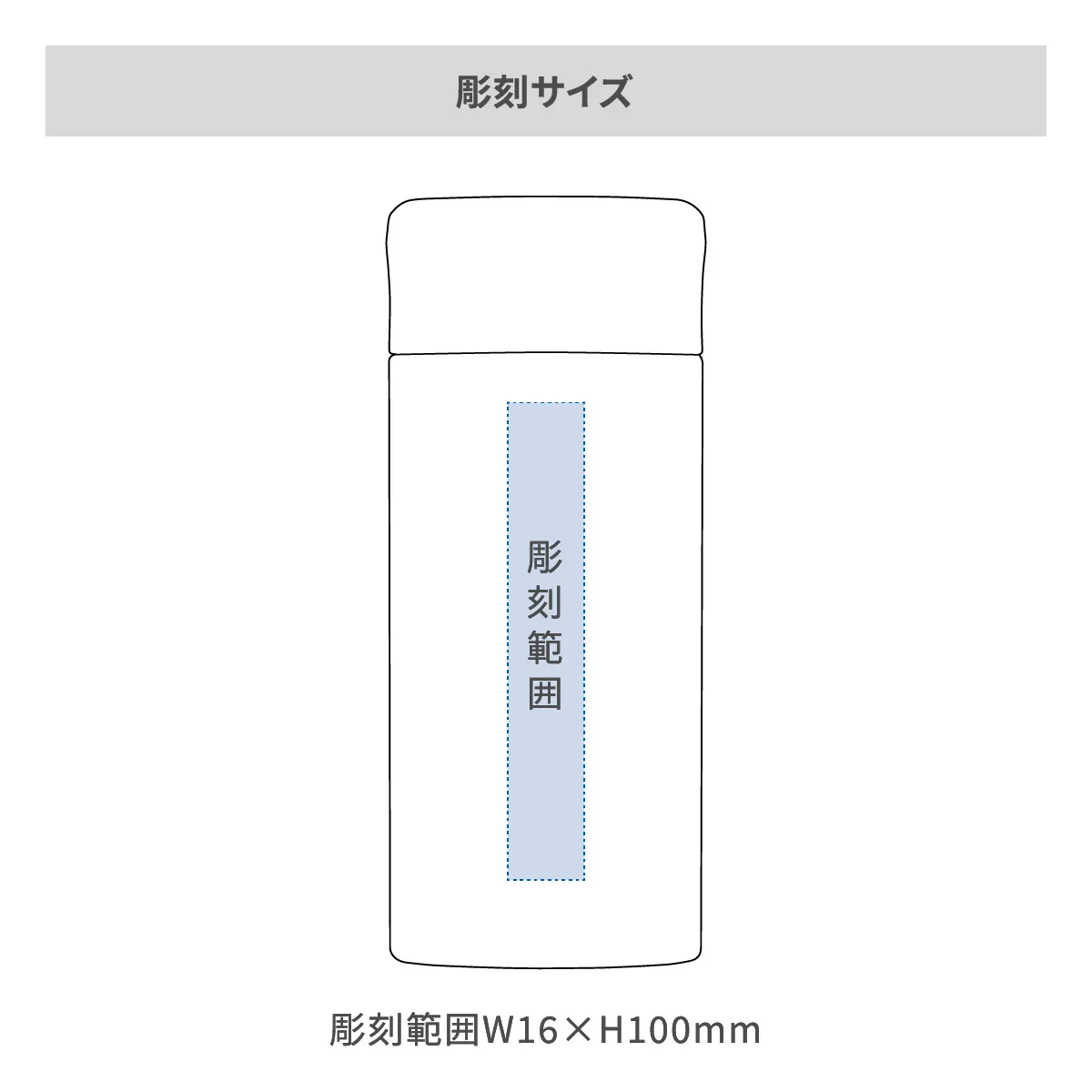 彫刻サイズ

彫刻範囲

彫刻範囲W16×H100mm